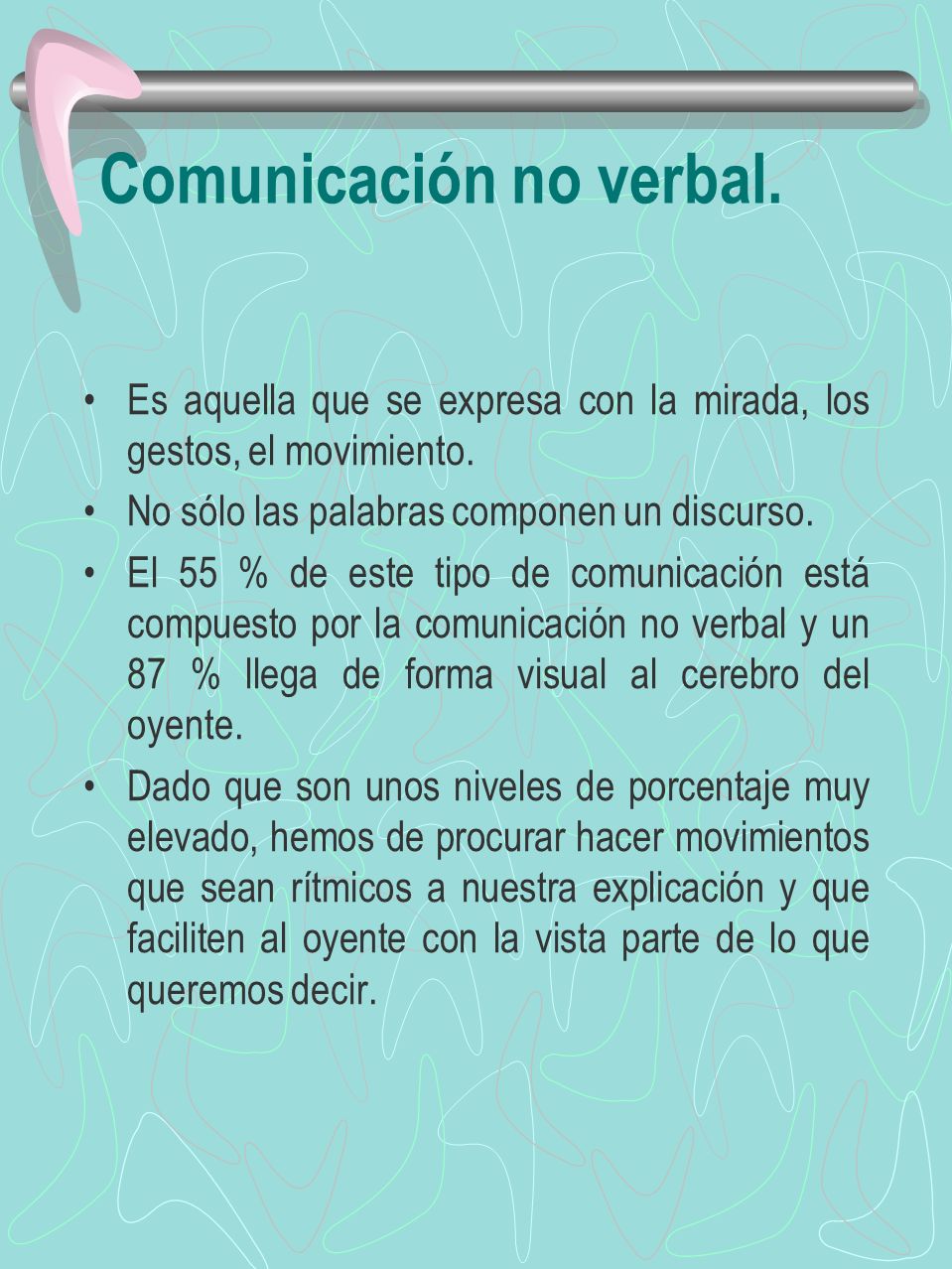 Comunicación no verbal.

• Es aquella que se expresa con la mirada, los gestos, el movimiento.

• No sólo las palabras componen un discurso.

• El 55 % de este tipo de comunicación está compuesto por la comunicación no verbal y un 87 % llega de forma visual al cerebro del oyente.

• Dado que son unos niveles de porcentaje muy elevado, hemos de procurar hacer movimientos que sean rítmicos a nuestra explicación y que faciliten al oyente con la vista parte de lo que queremos decir.